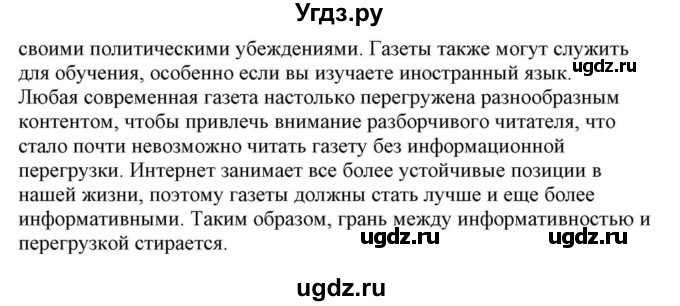 Угдз.ру

своими политическими убеждениями. Газеты также могут служить для обучения, особенно если вы изучаете иностранный язык. ugdz.ru Любая современная газета настолько перегружена разнообразным контентом, чтобы привлечь внимание разборчивого читателя, что стало почти невозможно читать газету без информационной перегрузки. Интернет занимает все более устойчивые позиции в нашей жизни, поэтому газеты должны стать лучше и еще более информативными. Таким образом, грань между информативностью и перегрузкой стирается. ugdz.ru ugdz.ru

ugdz.ru